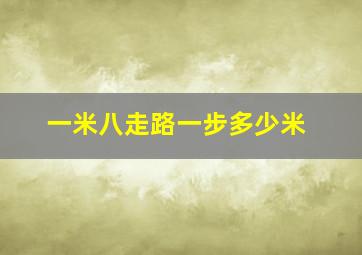 一米八走路一步多少米